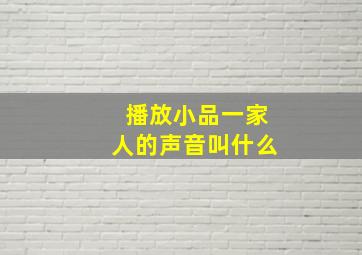 播放小品一家人的声音叫什么